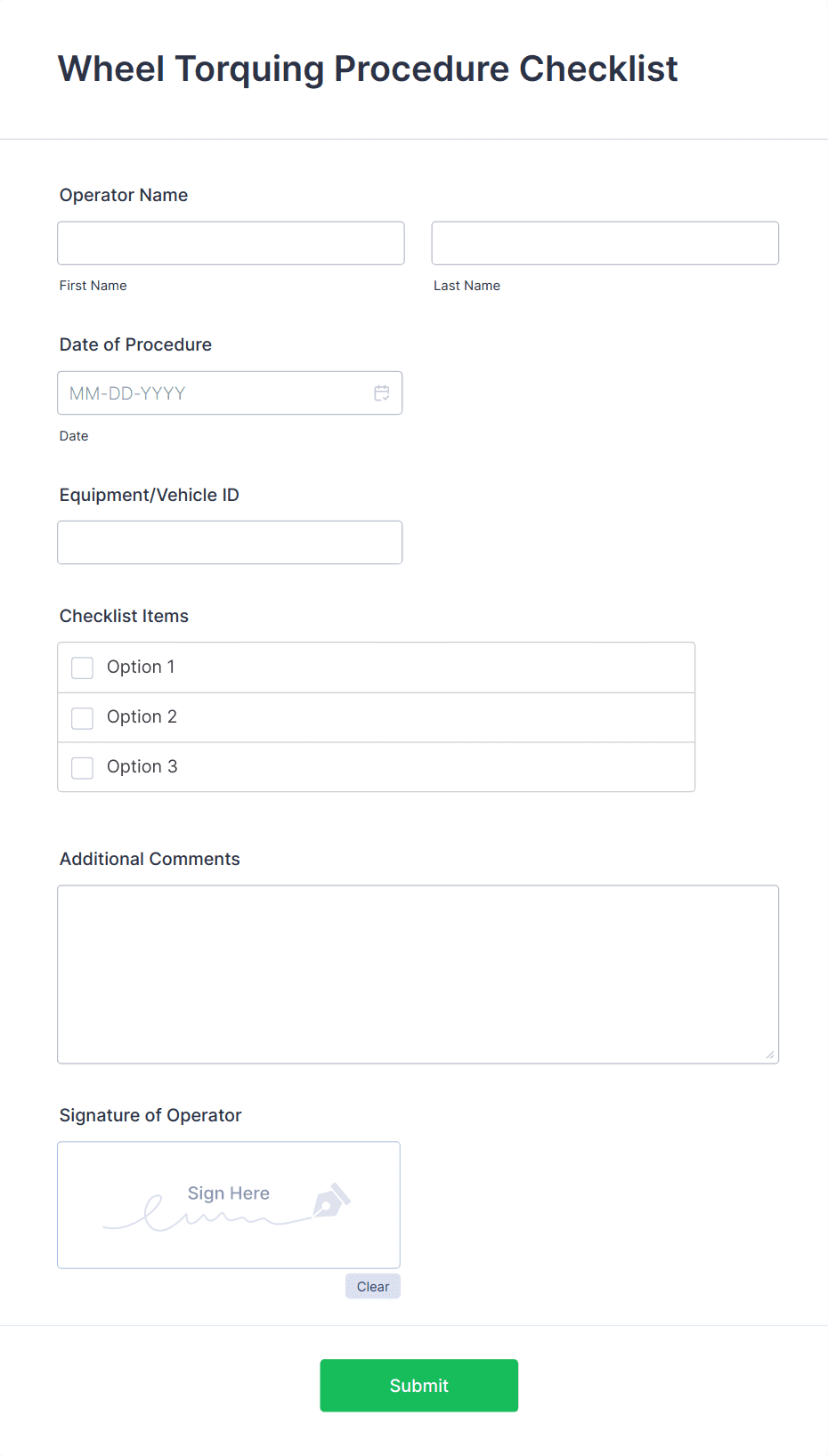 Wheel Torquing Procedure Checklist

Operator Name

First Name

Last Name

Date of Procedure

MM-DD-YYYY

Date

Equipment/Vehicle ID

Checklist Items

Option 1

Option 2

Option 3

Additional Comments

Signature of Operator

Sign Here

Clear

Submit